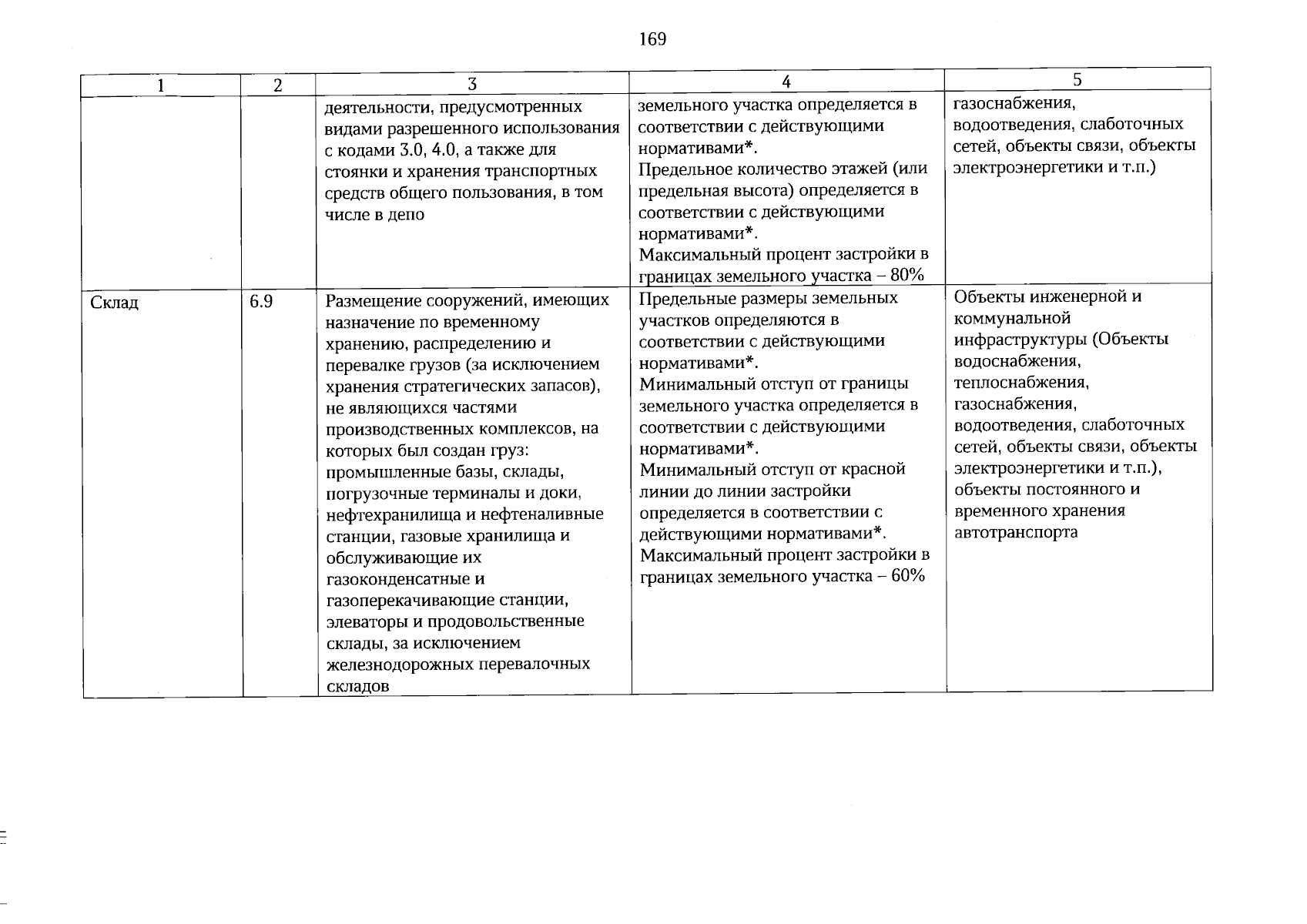 169

| 1 | 2 | 3 | 4 | 5 |
|---|---|---|---|---|
|  |  | деятельности, предусмотренных видами разрешенного использования с кодами 3.0, 4.0, а также для стоянки и хранения транспортных средств общего пользования, в том числе в депо | земельного участка определяется в соответствии с действующими нормативами*. Предельное количество этажей (или предельная высота) определяется в соответствии с действующими нормативами*. Максимальный процент застройки в границах земельного участка – 80% | газоснабжения, водоотведения, слаботочных сетей, объекты связи, объекты электроэнергетики и т.п.) |
| Склад | 6.9 | Размещение сооружений, имеющих назначение по временному хранению, распределению и перевалке грузов (за исключением хранения стратегических запасов), не являющихся частями производственных комплексов, на которых был создан груз: промышленные базы, склады, погрузочные терминалы и доки, нефтехранилища и нефтеналивные станции, газовые хранилища и обслуживающие их газоконденсатные и газоперекачивающие станции, элеваторы и продовольственные склады, за исключением железнодорожных перевалочных складов | Предельные размеры земельных участков определяются в соответствии с действующими нормативами*. Минимальный отступ от границы земельного участка определяется в соответствии с действующими нормативами*. Минимальный отступ от красной линии до линии застройки определяется в соответствии с действующими нормативами*. Максимальный процент застройки в границах земельного участка – 60% | Объекты инженерной и коммунальной инфраструктуры (Объекты водоснабжения, теплоснабжения, газоснабжения, водоотведения, слаботочных сетей, объекты связи, объекты электроэнергетики и т.п.), объекты постоянного и временного хранения автотранспорта |